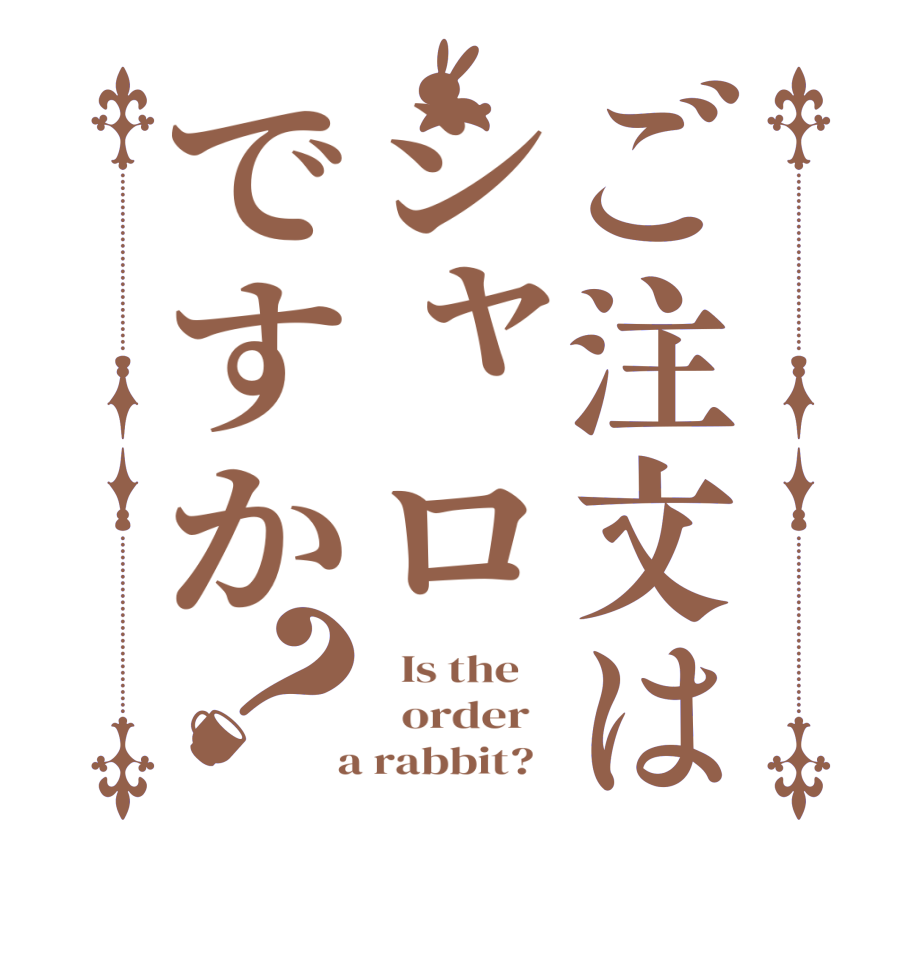 ご注文は
シャロ
ですか?

Is the order a rabbit?